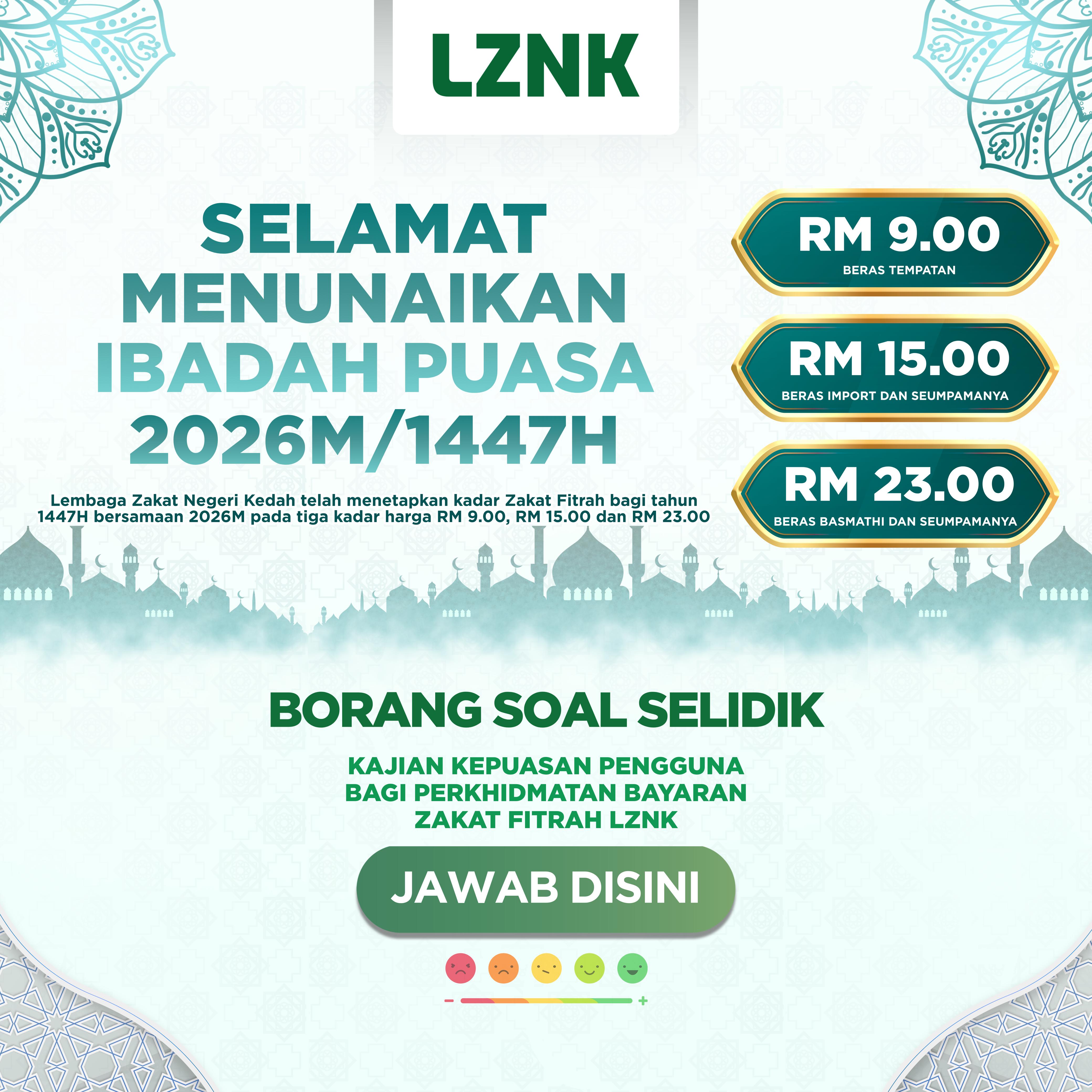 LZNK

SELAMAT MENUNAIKAN IBADAH PUASA 2026M/1447H

Lembaga Zakat Negeri Kedah telah menetapkan kadar Zakat Fitrah bagi tahun 1447H bersamaan 2026M pada tiga kadar harga RM 9.00, RM 15.00 dan RM 23.00

RM 9.00
BERAS TEMPATAN

RM 15.00
BERAS IMPORT DAN SEUMPAMANYA

RM 23.00
BERAS BASMATHI DAN SEUMPAMANYA

BORANG SOAL SELIDIK

KAJIAN KEPUASAN PENGGUNA
BAGI PERKHIDMATAN BAYARAN
ZAKAT FITRAH LZNK

JAWAB DISINI

- +